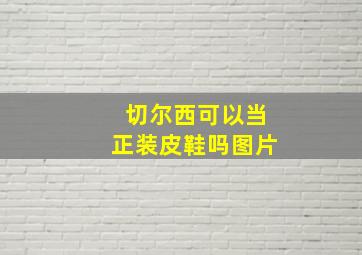 切尔西可以当
正装皮鞋吗图片